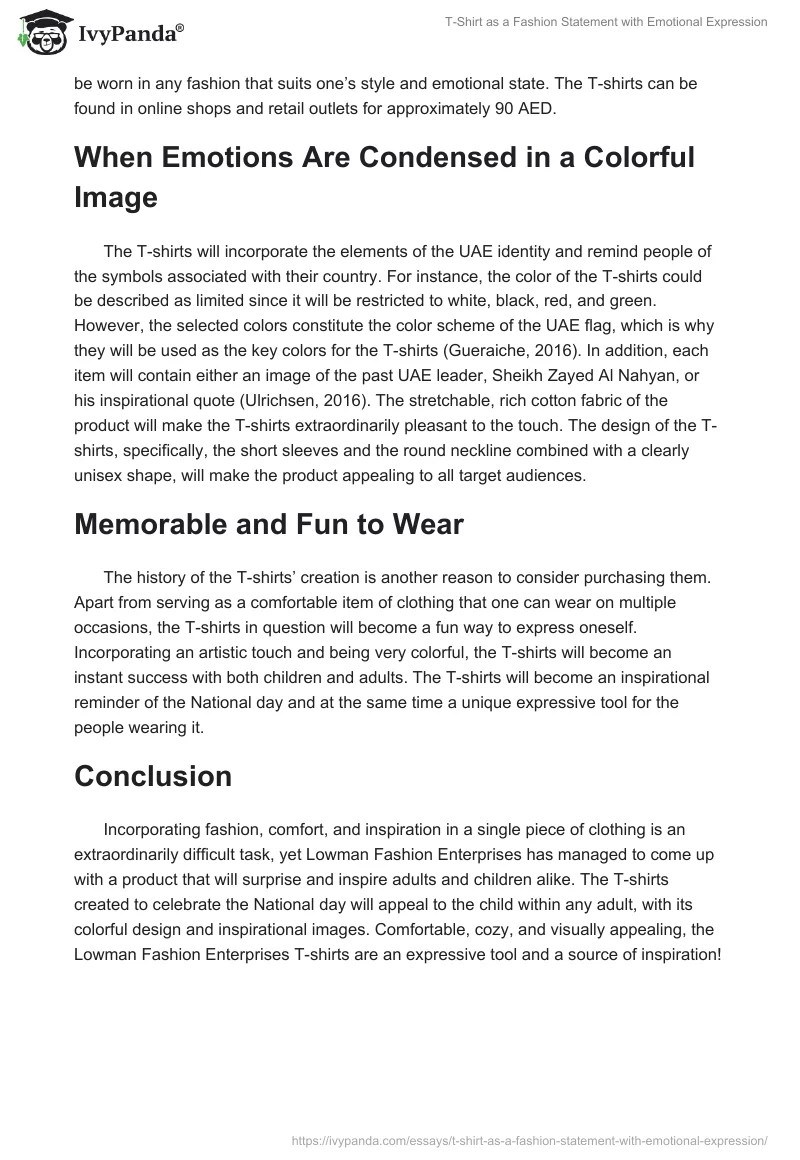 IvyPanda®

T-Shirt as a Fashion Statement with Emotional Expression

be worn in any fashion that suits one's style and emotional state. The T-shirts can be found in online shops and retail outlets for approximately 90 AED.

When Emotions Are Condensed in a Colorful Image

The T-shirts will incorporate the elements of the UAE identity and remind people of the symbols associated with their country. For instance, the color of the T-shirts could be described as limited since it will be restricted to white, black, red, and green. However, the selected colors constitute the color scheme of the UAE flag, which is why they will be used as the key colors for the T-shirts (Gueraiche, 2016). In addition, each item will contain either an image of the past UAE leader, Sheikh Zayed Al Nahyan, or his inspirational quote (Ulrichsen, 2016). The stretchable, rich cotton fabric of the product will make the T-shirts extraordinarily pleasant to the touch. The design of the T-shirts, specifically, the short sleeves and the round neckline combined with a clearly unisex shape, will make the product appealing to all target audiences.

Memorable and Fun to Wear

The history of the T-shirts' creation is another reason to consider purchasing them. Apart from serving as a comfortable item of clothing that one can wear on multiple occasions, the T-shirts in question will become a fun way to express oneself. Incorporating an artistic touch and being very colorful, the T-shirts will become an instant success with both children and adults. The T-shirts will become an inspirational reminder of the National day and at the same time a unique expressive tool for the people wearing it.

Conclusion

Incorporating fashion, comfort, and inspiration in a single piece of clothing is an extraordinarily difficult task, yet Lowman Fashion Enterprises has managed to come up with a product that will surprise and inspire adults and children alike. The T-shirts created to celebrate the National day will appeal to the child within any adult, with its colorful design and inspirational images. Comfortable, cozy, and visually appealing, the Lowman Fashion Enterprises T-shirts are an expressive tool and a source of inspiration!

https://ivypanda.com/essays/t-shirt-as-a-fashion-statement-with-emotional-expression/